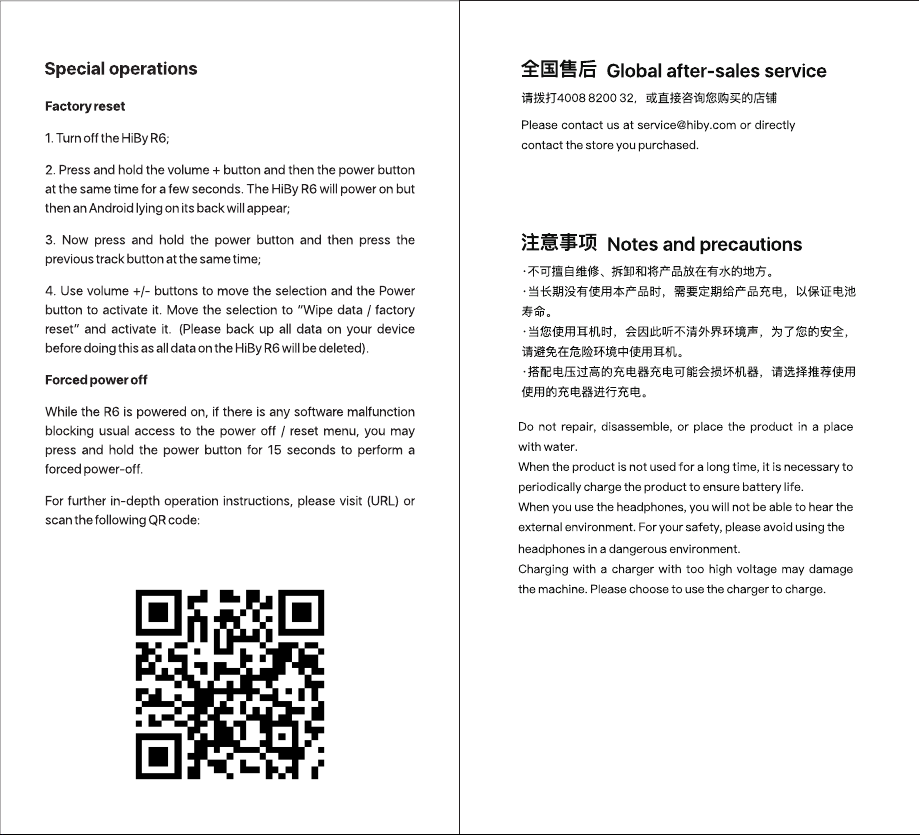 Special operations

Factory reset

1. Turn off the HiBy R6;

2. Press and hold the volume + button and then the power button at the same time for a few seconds. The HiBy R6 will power on but then an Android lying on its back will appear;

3. Now press and hold the power button and then press the previous track button at the same time;

4. Use volume +/- buttons to move the selection and the Power button to activate it. Move the selection to "Wipe data / factory reset" and activate it. (Please back up all data on your device before doing this as all data on the HiBy R6 will be deleted).

Forced power off

While the R6 is powered on, if there is any software malfunction blocking usual access to the power off / reset menu, you may press and hold the power button for 15 seconds to perform a forced power-off.

For further in-depth operation instructions, please visit (URL) or scan the following QR code:

全国售后 Global after-sales service

请拨打4008 8200 32，或直接咨询您购买的店铺

Please contact us at service@hiby.com or directly contact the store you purchased.

注意事项 Notes and precautions

·不可擅自维修、拆卸和将产品放在有水的地方。
·当长期没有使用本产品时，需要定期给产品充电，以保证电池寿命。
·当您使用耳机时，会因此听不清外界环境声，为了您的安全，请避免在危险环境中使用耳机。
·搭配电压过高的充电器充电可能会损坏机器，请选择推荐使用使用的充电器进行充电。

Do not repair, disassemble, or place the product in a place with water.
When the product is not used for a long time, it is necessary to periodically charge the product to ensure battery life.
When you use the headphones, you will not be able to hear the external environment. For your safety, please avoid using the headphones in a dangerous environment.
Charging with a charger with too high voltage may damage the machine. Please choose to use the charger to charge.